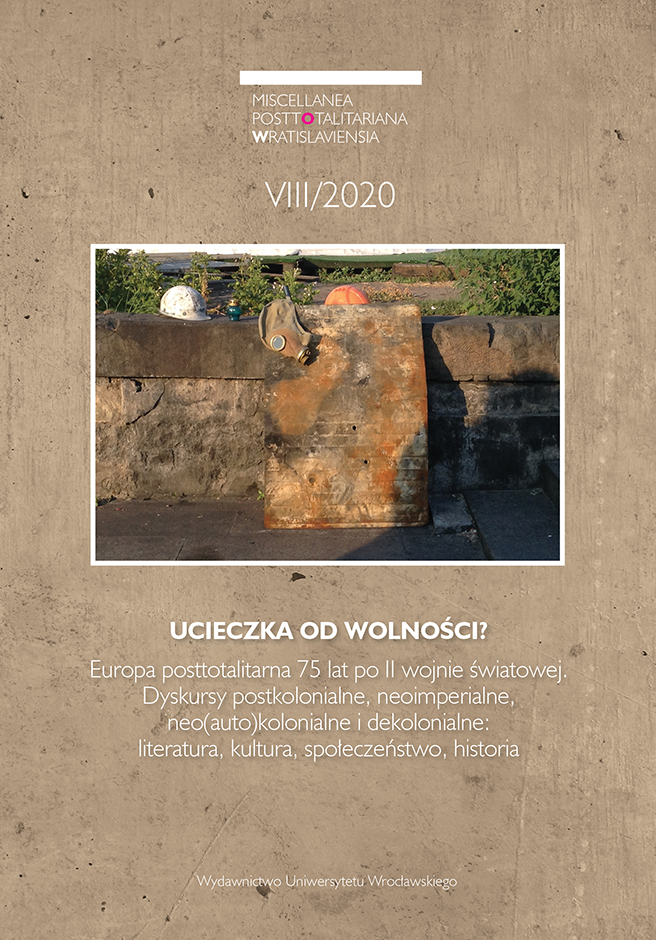 MISCELLANEA
POSTTOTALITARIANA
WRATISLAVIENSIA

VIII/2020

UCIECZKA OD WOLNOŚCI?

Europa posttotalitarna 75 lat po II wojnie światowej. Dyskursy postkolonialne, neoimperialne, neo(auto)kolonialne i dekolonialne: literatura, kultura, społeczeństwo, historia

Wydawnictwo Uniwersytetu Wrocławskiego